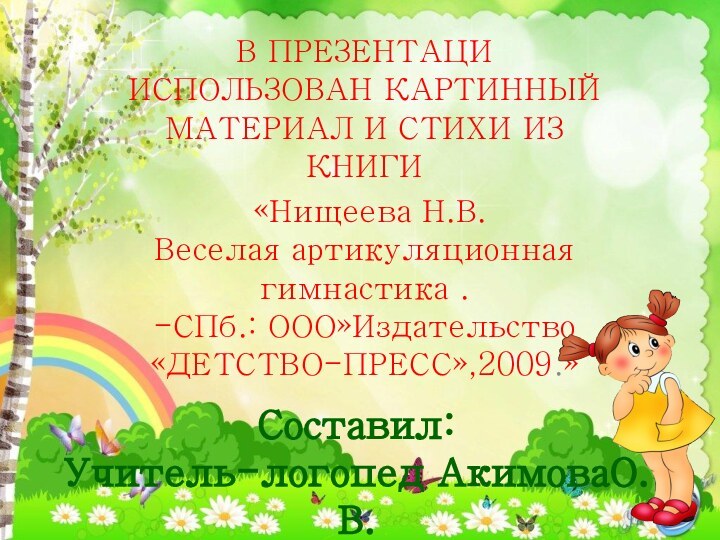 В ПРЕЗЕНТАЦИ ИСПОЛЬЗОВАН КАРТИННЫЙ МАТЕРИАЛ И СТИХИ ИЗ КНИГИ

«Нищеева Н.В. Веселая артикуляционная гимнастика . -СПб.: ООО»Издательство «ДЕТСТВО-ПРЕСС»,2009.»

Составил: Учитель-логопед АкимоваО. В.